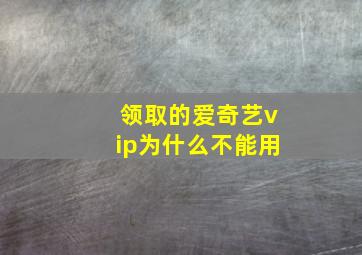 领取的爱奇艺vip为什么不能用